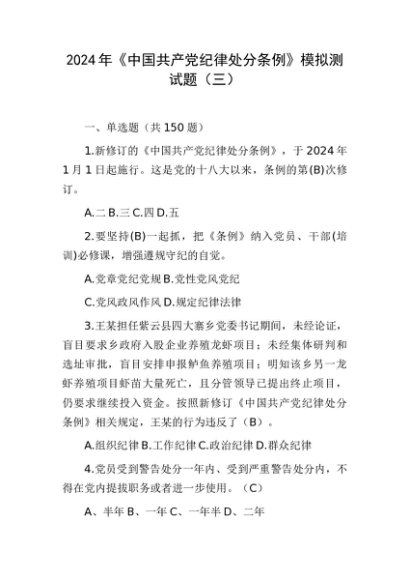 2024年《中国共产党纪律处分条例》模拟测试题（三）

一、单选题（共150题）

1.新修订的《中国共产党纪律处分条例》，于2024年1月1日起施行。这是党的十八大以来，条例的第(B)次修订。

A.二 B.三 C.四 D.五

2.要坚持(B)一起抓，把《条例》纳入党员、干部(培训)必修课，增强遵规守纪的自觉。

A.党章党纪党规 B.党性党风党纪

C.党风政风作风 D.规定纪律法律

3.王某担任紫云县四大寨乡党委书记期间，未经论证，盲目要求乡政府入股企业养殖龙虾项目；未经集体研判和选址审批，盲目安排申报鲈鱼养殖项目；明知该乡另一龙虾养殖项目虾苗大量死亡，且分管领导已提出终止项目，仍要求继续投入资金。按照新修订《中国共产党纪律处分条例》相关规定，王某的行为违反了（B）。

A.组织纪律 B.工作纪律 C.政治纪律 D.群众纪律

4.党员受到警告处分一年内、受到严重警告处分内，不得在党内提拔职务或者进一步使用。（C）

A、半年 B、一年 C、一年半 D、二年